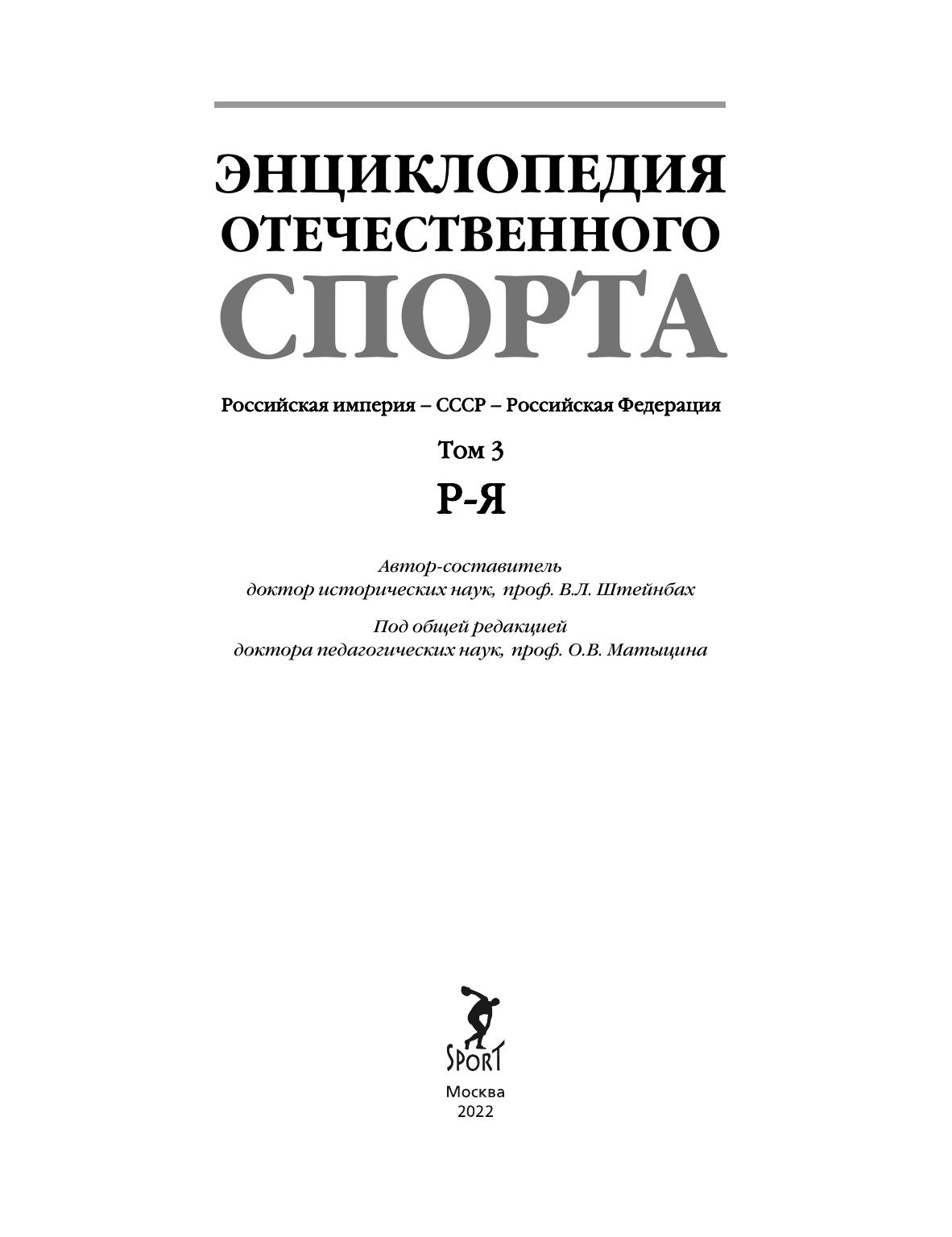 ЭНЦИКЛОПЕДИЯ ОТЕЧЕСТВЕННОГО СПОРТА

Российская империя – СССР – Российская Федерация

Том 3

Р-Я

Автор-составитель
доктор исторических наук, проф. В.Л. Штейнбах

Под общей редакцией
доктора педагогических наук, проф. О.В. Матыцина

SPORT

Москва
2022